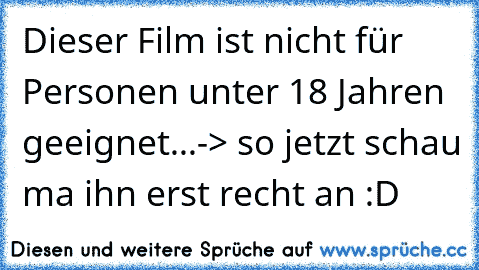 Dieser Film ist nicht für Personen unter 18 Jahren geeignet...-> so jetzt schau ma ihn erst recht an :D

Diesen und weitere Sprüche auf www.sprüche.cc